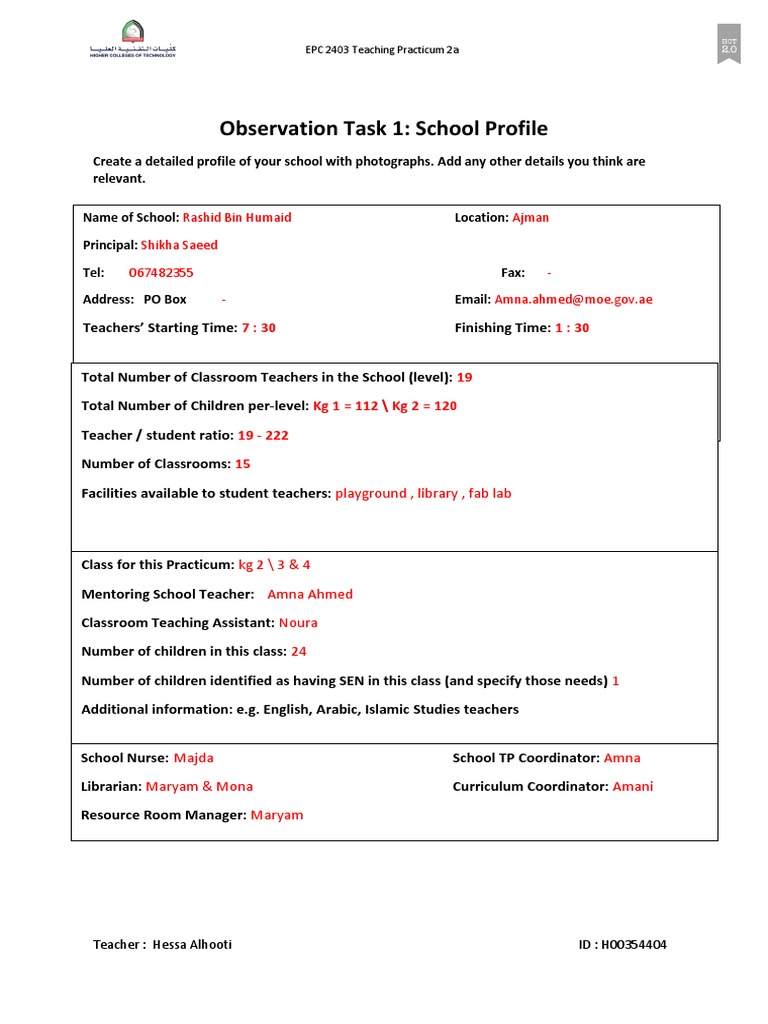 كليات التقنية العليا
HIGHER COLLEGES OF TECHNOLOGY

EPC 2403 Teaching Practicum 2a

HCT 2.0

Observation Task 1: School Profile

Create a detailed profile of your school with photographs. Add any other details you think are relevant.

Name of School: Rashid Bin Humaid
Location: Ajman
Principal: Shikha Saeed
Tel: 067482355
Fax: -
Address: PO Box -
Email: Amna.ahmed@moe.gov.ae
Teachers' Starting Time: 7 : 30
Finishing Time: 1 : 30

Total Number of Classroom Teachers in the School (level): 19
Total Number of Children per-level: Kg 1 = 112 \ Kg 2 = 120
Teacher / student ratio: 19 - 222
Number of Classrooms: 15
Facilities available to student teachers: playground , library , fab lab

Class for this Practicum: kg 2 \ 3 & 4
Mentoring School Teacher: Amna Ahmed
Classroom Teaching Assistant: Noura
Number of children in this class: 24
Number of children identified as having SEN in this class (and specify those needs) 1
Additional information: e.g. English, Arabic, Islamic Studies teachers

School Nurse: Majda
School TP Coordinator: Amna
Librarian: Maryam & Mona
Curriculum Coordinator: Amani
Resource Room Manager: Maryam

Teacher : Hessa Alhooti
ID : H00354404